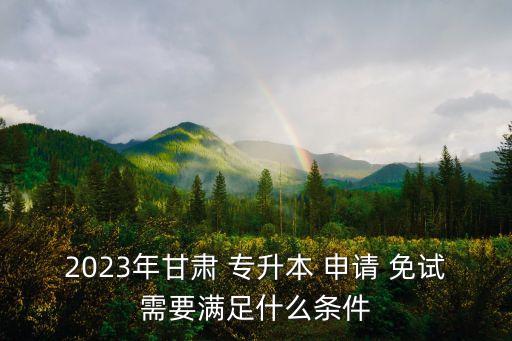 2023年甘肃 专升本 申请 免试
需要满足什么条件